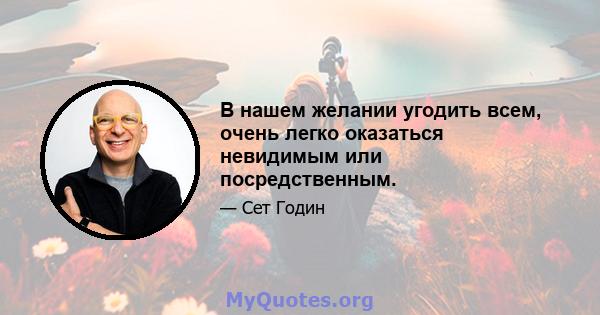 В нашем желании угодить всем, очень легко оказаться невидимым или посредственным.

— Сет Годин

MyQuotes.org